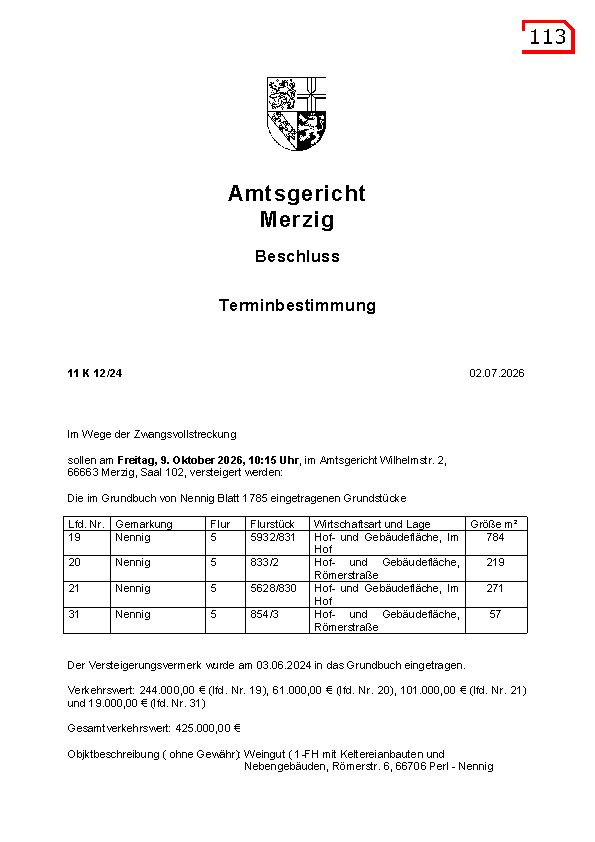 113

Amtsgericht
Merzig

Beschluss

Terminbestimmung

11 K 12/24

02.07.2026

Im Wege der Zwangsvollstreckung

sollen am Freitag, 9. Oktober 2026, 10:15 Uhr, im Amtsgericht Wilhelmstr. 2, 66663 Merzig, Saal 102, versteigert werden:

Die im Grundbuch von Nennig Blatt 1785 eingetragenen Grundstücke

| Lfd. Nr. | Gemarkung | Flur | Flurstück | Wirtschaftsart und Lage | Größe m² |
|---|---|---|---|---|---|
| 19 | Nennig | 5 | 5932/831 | Hof- und Gebäudefläche, Im Hof | 784 |
| 20 | Nennig | 5 | 833/2 | Hof- und Gebäudefläche, Römerstraße | 219 |
| 21 | Nennig | 5 | 5628/830 | Hof- und Gebäudefläche, Im Hof | 271 |
| 31 | Nennig | 5 | 854/3 | Hof- und Gebäudefläche, Römerstraße | 57 |

Der Versteigerungsvermerk wurde am 03.06.2024 in das Grundbuch eingetragen.

Verkehrswert: 244.000,00 € (lfd. Nr. 19), 61.000,00 € (lfd. Nr. 20), 101.000,00 € (lfd. Nr. 21) und 19.000,00 € (lfd. Nr. 31)

Gesamtverkehrswert: 425.000,00 €

Objktbeschreibung ( ohne Gewähr): Weingut (1-FH mit Keltereianbauten und Nebengebäuden, Römerstr. 6, 66706 Perl - Nennig